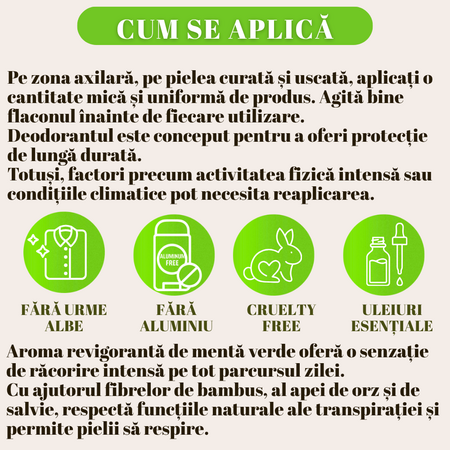 CUM SE APLICĂ

Pe zona axilară, pe pielea curată și uscată, aplicați o cantitate mică și uniformă de produs. Agită bine flaconul înainte de fiecare utilizare.
Deodorantul este conceput pentru a oferi protecție de lungă durată.
Totuși, factori precum activitatea fizică intensă sau condițiile climatice pot necesita reaplicarea.

ALUMINUM FREE

FĂRĂ URME ALBE

FĂRĂ ALUMINIU

CRUELTY FREE

ULEIURI ESENȚIALE

Aroma revigorantă de mentă verde oferă o senzație de răcorire intensă pe tot parcursul zilei.
Cu ajutorul fibrelor de bambus, al apei de orz și de salvie, respectă funcțiile naturale ale transpirației și permite pielii să respire.